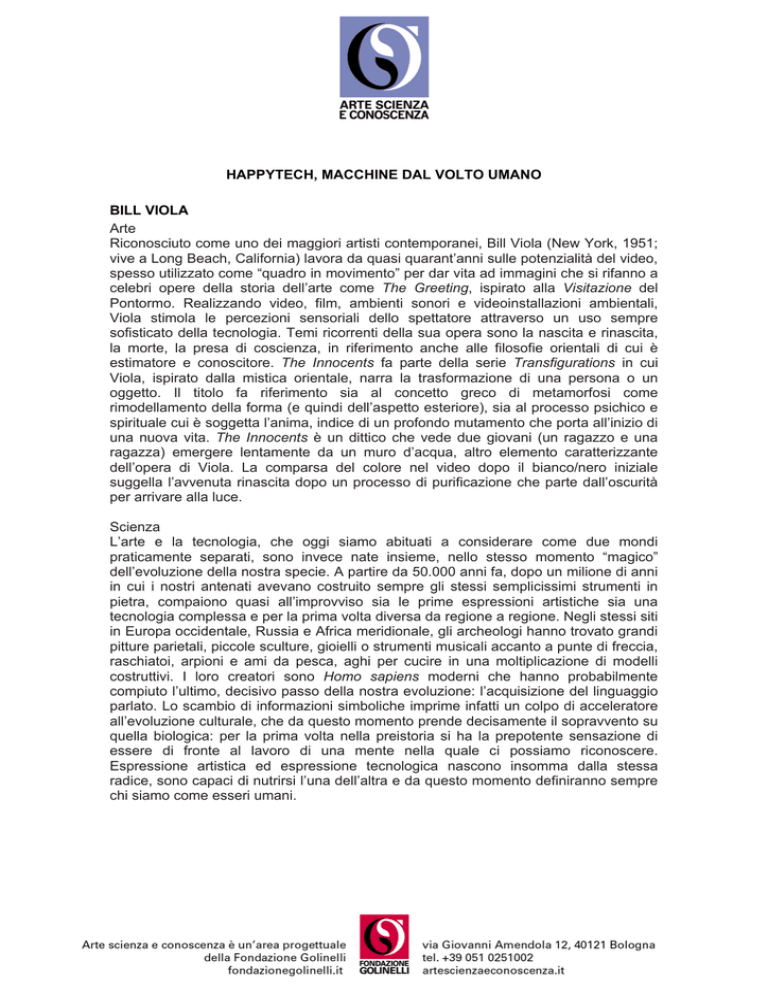 ARTE SCIENZA
E CONOSCENZA

HAPPYTECH, MACCHINE DAL VOLTO UMANO

BILL VIOLA
Arte
Riconosciuto come uno dei maggiori artisti contemporanei, Bill Viola (New York, 1951; vive a Long Beach, California) lavora da quasi quarant'anni sulle potenzialità del video, spesso utilizzato come "quadro in movimento" per dar vita ad immagini che si rifanno a celebri opere della storia dell'arte come The Greeting, ispirato alla Visitazione del Pontormo. Realizzando video, film, ambienti sonori e videoinstallazioni ambientali, Viola stimola le percezioni sensoriali dello spettatore attraverso un uso sempre sofisticato della tecnologia. Temi ricorrenti della sua opera sono la nascita e rinascita, la morte, la presa di coscienza, in riferimento anche alle filosofie orientali di cui è estimatore e conoscitore. The Innocents fa parte della serie Transfigurations in cui Viola, ispirato dalla mistica orientale, narra la trasformazione di una persona o un oggetto. Il titolo fa riferimento sia al concetto greco di metamorfosi come rimodellamento della forma (e quindi dell'aspetto esteriore), sia al processo psichico e spirituale cui è soggetta l'anima, indice di un profondo mutamento che porta all'inizio di una nuova vita. The Innocents è un dittico che vede due giovani (un ragazzo e una ragazza) emergere lentamente da un muro d'acqua, altro elemento caratterizzante dell'opera di Viola. La comparsa del colore nel video dopo il bianco/nero iniziale suggella l'avvenuta rinascita dopo un processo di purificazione che parte dall'oscurità per arrivare alla luce.

Scienza
L'arte e la tecnologia, che oggi siamo abituati a considerare come due mondi praticamente separati, sono invece nate insieme, nello stesso momento "magico" dell'evoluzione della nostra specie. A partire da 50.000 anni fa, dopo un milione di anni in cui i nostri antenati avevano costruito sempre gli stessi semplicissimi strumenti in pietra, compaiono quasi all'improvviso sia le prime espressioni artistiche sia una tecnologia complessa e per la prima volta diversa da regione a regione. Negli stessi siti in Europa occidentale, Russia e Africa meridionale, gli archeologi hanno trovato grandi pitture parietali, piccole sculture, gioielli o strumenti musicali accanto a punte di freccia, raschiatoi, arpioni e ami da pesca, aghi per cucire in una moltiplicazione di modelli costruttivi. I loro creatori sono Homo sapiens moderni che hanno probabilmente compiuto l'ultimo, decisivo passo della nostra evoluzione: l'acquisizione del linguaggio parlato. Lo scambio di informazioni simboliche imprime infatti un colpo di acceleratore all'evoluzione culturale, che da questo momento prende decisamente il sopravvento su quella biologica: per la prima volta nella preistoria si ha la prepotente sensazione di essere di fronte al lavoro di una mente nella quale ci possiamo riconoscere. Espressione artistica ed espressione tecnologica nascono insomma dalla stessa radice, sono capaci di nutrirsi l'una dell'altra e da questo momento definiranno sempre chi siamo come esseri umani.

Arte scienza e conoscenza è un'area progettuale della Fondazione Golinelli fondazionegolinelli.it

FONDAZIONE GOLINELLI

via Giovanni Amendola 12, 40121 Bologna
tel. +39 051 0251002
artescienzaeconoscenza.it